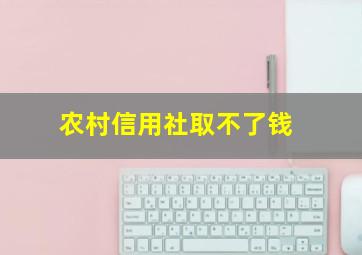 农村信用社取不了钱